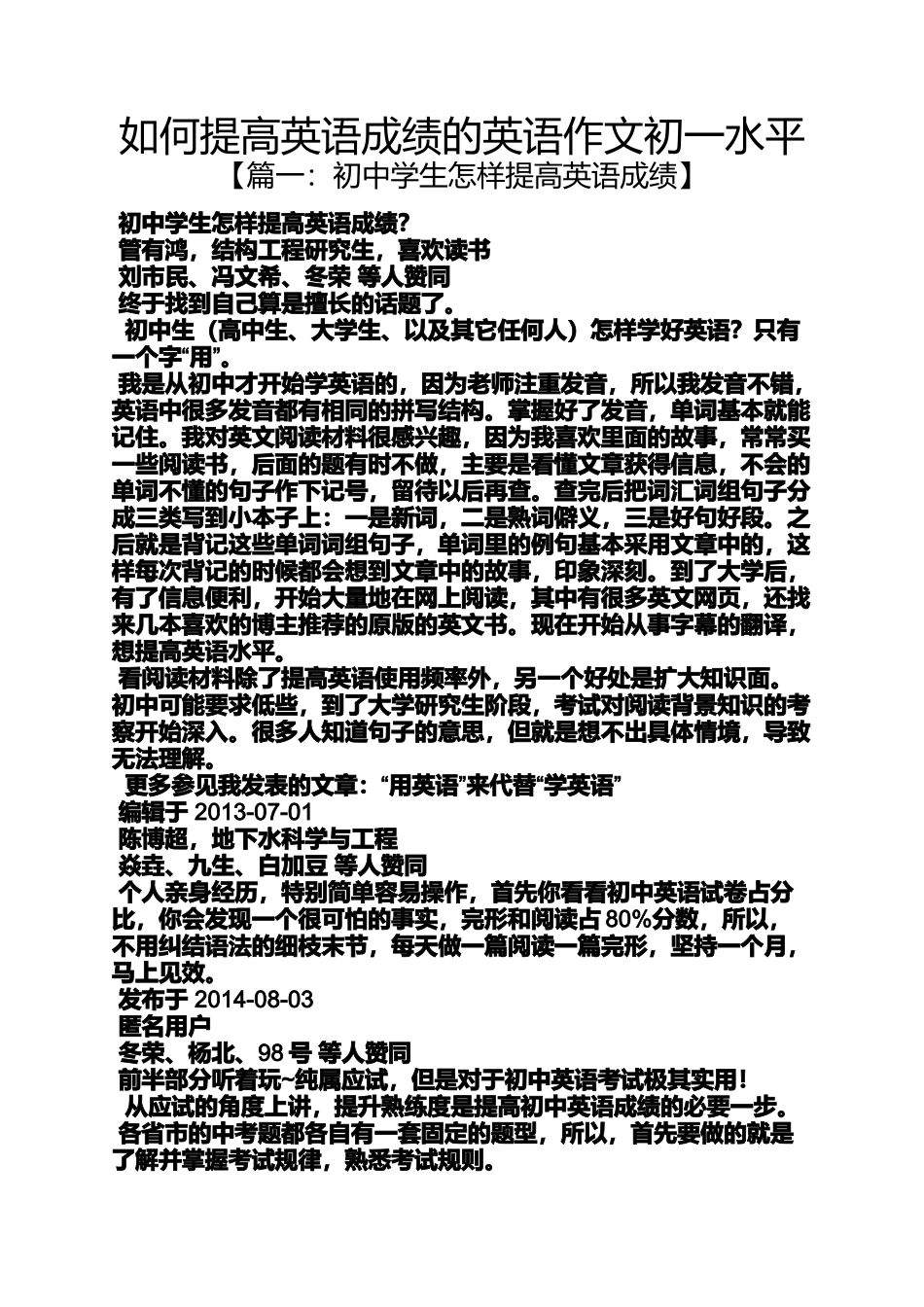 如何提高英语成绩的英语作文初一水平
【篇一：初中学生怎样提高英语成绩】

初中学生怎样提高英语成绩?
曾有鸿，结构工程研究生，喜欢读书
刘市民、冯文希、冬荣 等人赞同
终于找到自己算是擅长的话题了。

初中生（高中生、大学生、以及其它任何人）怎样学好英语？只有一个字“用”。

我是从初中才开始学英语的，因为老师注重发音，所以我发音不错，英语中很多发音都有相同的拼写结构。掌握好了发音，单词基本就能记住。我对英文阅读材料很感兴趣，因为我喜欢里面的故事，常常买一些阅读书，后面的题有时不做，主要是看懂文章获得信息，不会的单词不懂的句子作下记号，留待以后再查。查完后把词汇词组句子分成三类写到小本子上：一是新词，二是熟词僻义，三是好句好段。之后就是背记这些单词词组句子，单词里的例句基本采用文章中的，这样每次背记的时候都会想到文章中的故事，印象深刻。到了大学后，有了信息便利，开始大量地在网上阅读，其中有很多英文网页，还找来几本喜欢的博主推荐的原版的英文书。现在开始从事字幕的翻译，想提高英语水平。

看阅读材料除了提高英语使用频率外，另一个好处是扩大知识面。初中可能要求低些，到了大学研究生阶段，考试对阅读背景知识的考察开始深入。很多人知道句子的意思，但就是想不出具体情境，导致无法理解。

更多参见我发表的文章：“用英语”来代替“学英语”
编辑于 2013-07-01
陈博超，地下水科学与工程
焱垚、九生、白加豆 等人赞同
个人亲身经历，特别简单容易操作，首先你看看初中英语试卷占分比，你会发现一个很可怕的事实，完形和阅读占80%分数，所以，不用纠结语法的细枝末节，每天做一篇阅读一篇完形，坚持一个月，马上见效。
发布于 2014-08-03
匿名用户
冬荣、杨北、98 号 等人赞同
前半部分听着玩~纯属应试，但是对于初中英语考试极其实用！
从应试的角度上讲，提升熟练度是提高初中英语成绩的必要一步。
各省市的中考题都各自有一套固定的题型，所以，首先要做的就是了解并掌握考试规律，熟悉考试规则。